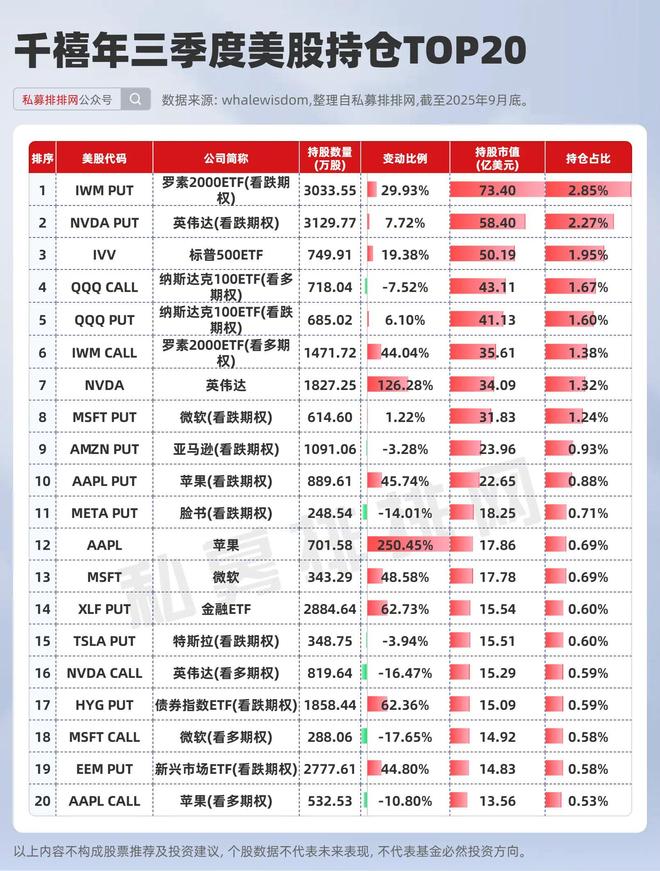 千禧年三季度美股持仓TOP20

私募排排网公众号

数据来源: whalewisdom,整理自私募排排网,截至2025年9月底。

| 排序 | 美股代码 | 公司简称 | 持股数量（万股） | 变动比例 | 持股市值（亿美元） | 持仓占比 |
|---|---|---|---|---|---|---|
| 1 | IWM PUT | 罗素2000ETF(看跌期权) | 3033.55 | 29.93% | 73.40 | 2.85% |
| 2 | NVDA PUT | 英伟达(看跌期权) | 3129.77 | 7.72% | 58.40 | 2.27% |
| 3 | IVV | 标普500ETF | 749.91 | 19.38% | 50.19 | 1.95% |
| 4 | QQQ CALL | 纳斯达克100ETF(看多期权) | 718.04 | -7.52% | 43.11 | 1.67% |
| 5 | QQQ PUT | 纳斯达克100ETF(看跌期权) | 685.02 | 6.10% | 41.13 | 1.60% |
| 6 | IWM CALL | 罗素2000ETF(看多期权) | 1471.72 | 44.04% | 35.61 | 1.38% |
| 7 | NVDA | 英伟达 | 1827.25 | 126.28% | 34.09 | 1.32% |
| 8 | MSFT PUT | 微软(看跌期权) | 614.60 | 1.22% | 31.83 | 1.24% |
| 9 | AMZN PUT | 亚马逊(看跌期权) | 1091.06 | -3.28% | 23.96 | 0.93% |
| 10 | AAPL PUT | 苹果(看跌期权) | 889.61 | 45.74% | 22.65 | 0.88% |
| 11 | META PUT | 脸书(看跌期权) | 248.54 | -14.01% | 18.25 | 0.71% |
| 12 | AAPL | 苹果 | 701.58 | 250.45% | 17.86 | 0.69% |
| 13 | MSFT | 微软 | 343.29 | 48.58% | 17.78 | 0.69% |
| 14 | XLF PUT | 金融ETF | 2884.64 | 62.73% | 15.54 | 0.60% |
| 15 | TSLA PUT | 特斯拉(看跌期权) | 348.75 | -3.94% | 15.51 | 0.60% |
| 16 | NVDA CALL | 英伟达(看多期权) | 819.64 | -16.47% | 15.29 | 0.59% |
| 17 | HYG PUT | 债券指数ETF(看跌期权) | 1858.44 | 62.36% | 15.09 | 0.59% |
| 18 | MSFT CALL | 微软(看多期权) | 288.06 | -17.65% | 14.92 | 0.58% |
| 19 | EEM PUT | 新兴市场ETF(看跌期权) | 2777.61 | 44.80% | 14.83 | 0.58% |
| 20 | AAPL CALL | 苹果(看多期权) | 532.53 | -10.80% | 13.56 | 0.53% |

私募排排网

以上内容不构成股票推荐及投资建议，个股数据不代表未来表现，不代表基金必然投资方向。